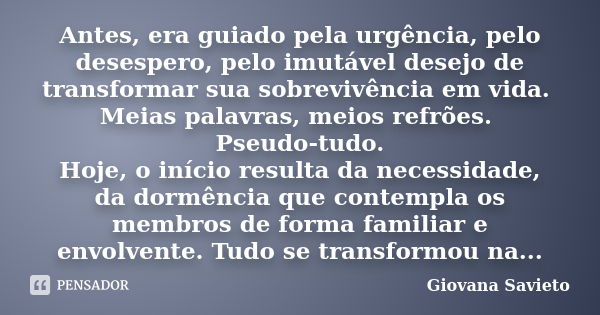 Antes, era guiado pela urgência, pelo desespero, pelo imutável desejo de transformar sua sobrevivência em vida.
Meias palavras, meios refrões.
Pseudo-tudo.
Hoje, o início resulta da necessidade, da dormência que contempla os membros de forma familiar e envolvente. Tudo se transformou na...

PENSADOR

Giovana Savieto